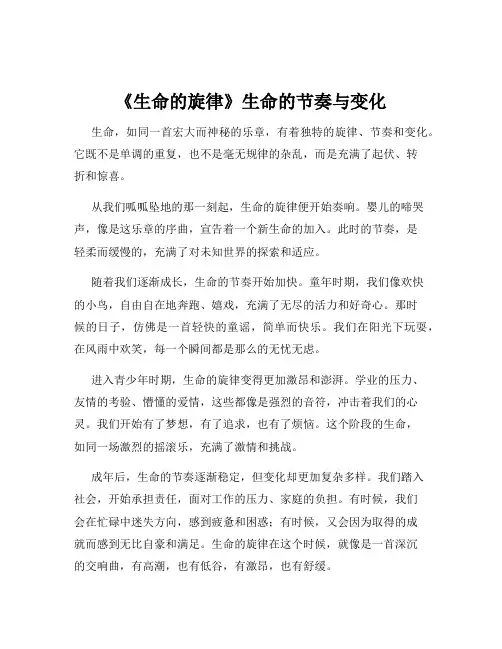 《生命的旋律》生命的节奏与变化

生命，如同一首宏大而神秘的乐章，有着独特的旋律、节奏和变化。它既不是单调的重复，也不是毫无规律的杂乱，而是充满了起伏、转折和惊喜。

从我们呱呱坠地的那一刻起，生命的旋律便开始奏响。婴儿的啼哭声，像是这乐章的序曲，宣告着一个新生命的加入。此时的节奏，是轻柔而缓慢的，充满了对未知世界的探索和适应。

随着我们逐渐成长，生命的节奏开始加快。童年时期，我们像欢快的小鸟，自由自在地奔跑、嬉戏，充满了无尽的活力和好奇心。那时候的日子，仿佛是一首轻快的童谣，简单而快乐。我们在阳光下玩耍，在风雨中欢笑，每一个瞬间都是那么的无忧无虑。

进入青少年时期，生命的旋律变得更加激昂和澎湃。学业的压力、友情的考验、懵懂的爱情，这些都像是强烈的音符，冲击着我们的心灵。我们开始有了梦想，有了追求，也有了烦恼。这个阶段的生命，如同一场激烈的摇滚乐，充满了激情和挑战。

成年后，生命的节奏逐渐稳定，但变化却更加复杂多样。我们踏入社会，开始承担责任，面对工作的压力、家庭的负担。有时候，我们会在忙碌中迷失方向，感到疲惫和困惑；有时候，又会因为取得的成就而感到无比自豪和满足。生命的旋律在这个时候，就像是一首深沉的交响曲，有高潮，也有低谷，有激昂，也有舒缓。